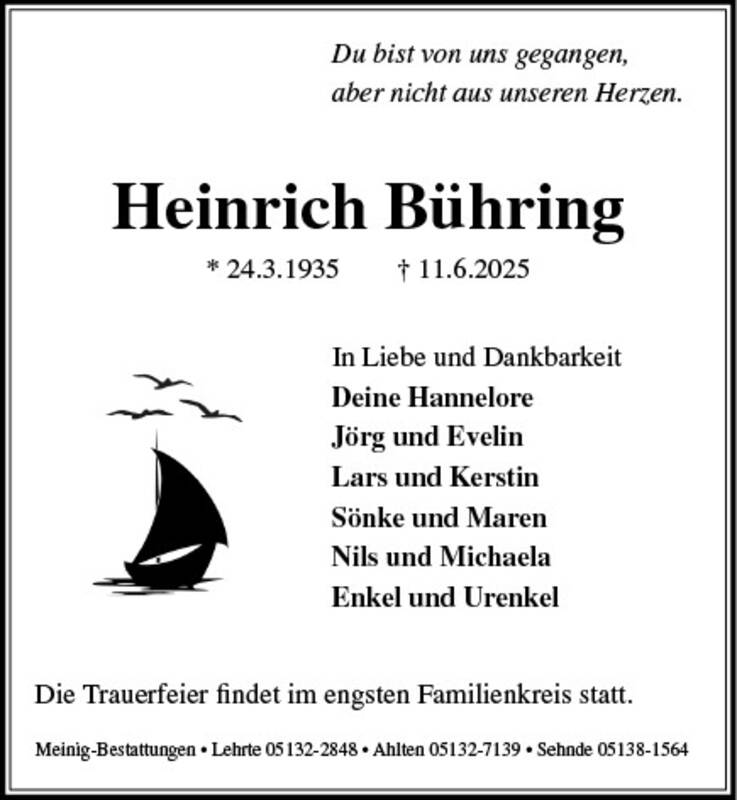 Du bist von uns gegangen,
aber nicht aus unseren Herzen.

Heinrich Bühring

* 24.3.1935 † 11.6.2025

In Liebe und Dankbarkeit
Deine Hannelore
Jörg und Evelin
Lars und Kerstin
Sönke und Maren
Nils und Michaela
Enkel und Urenkel

Die Trauerfeier findet im engsten Familienkreis statt.

Meinig-Bestattungen • Lehrte 05132-2848 • Ahlten 05132-7139 • Sehnde 05138-1564